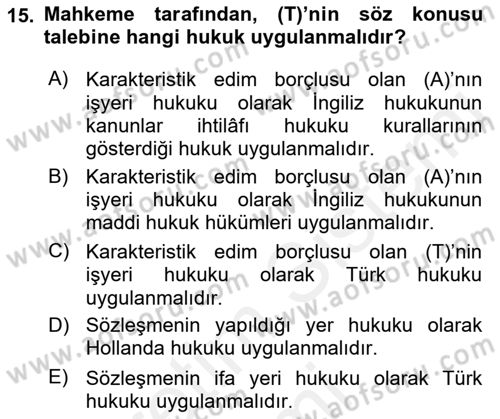 15. Mahkeme tarafından, (T)'nin söz konusu talebine hangi hukuk uygulanmalıdır?

A) Karakteristik edim borçlusu olan (A)'nın işyeri hukuku olarak İngiliz hukukunun kanunlar ihtilâfı hukuku kurallarının gösterdiği hukuk uygulanmalıdır.

B) Karakteristik edim borçlusu olan (A)'nın işyeri hukuku olarak İngiliz hukukunun maddi hukuk hükümleri uygulanmalıdır.

C) Karakteristik edim borçlusu olan (T)'nin işyeri hukuku olarak Türk hukuku uygulanmalıdır.

D) Sözleşmenin yapıldığı yer hukuku olarak Hollanda hukuku uygulanmalıdır.

E) Sözleşmenin ifa yeri hukuku olarak Türk hukuku uygulanmalıdır.

www.aofsoru.com